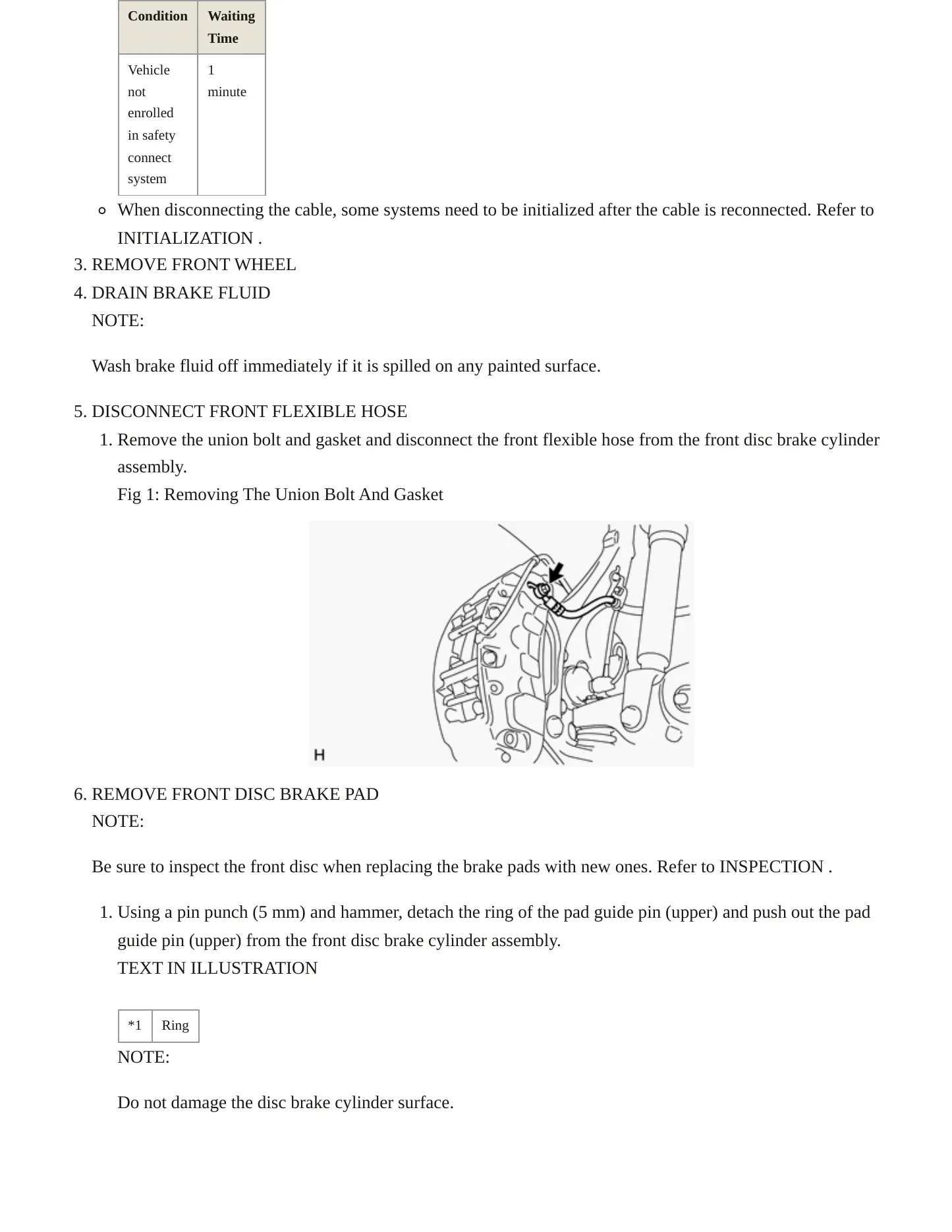 | Condition | Waiting Time |
|---|---|
| Vehicle not enrolled in safety connect system | 1 minute |

◦ When disconnecting the cable, some systems need to be initialized after the cable is reconnected. Refer to INITIALIZATION .

3. REMOVE FRONT WHEEL
4. DRAIN BRAKE FLUID
NOTE:

Wash brake fluid off immediately if it is spilled on any painted surface.

5. DISCONNECT FRONT FLEXIBLE HOSE
1. Remove the union bolt and gasket and disconnect the front flexible hose from the front disc brake cylinder assembly.
Fig 1: Removing The Union Bolt And Gasket

H

6. REMOVE FRONT DISC BRAKE PAD
NOTE:

Be sure to inspect the front disc when replacing the brake pads with new ones. Refer to INSPECTION .

1. Using a pin punch (5 mm) and hammer, detach the ring of the pad guide pin (upper) and push out the pad guide pin (upper) from the front disc brake cylinder assembly.
TEXT IN ILLUSTRATION

| *1 | Ring |
|---|---|

NOTE:

Do not damage the disc brake cylinder surface.